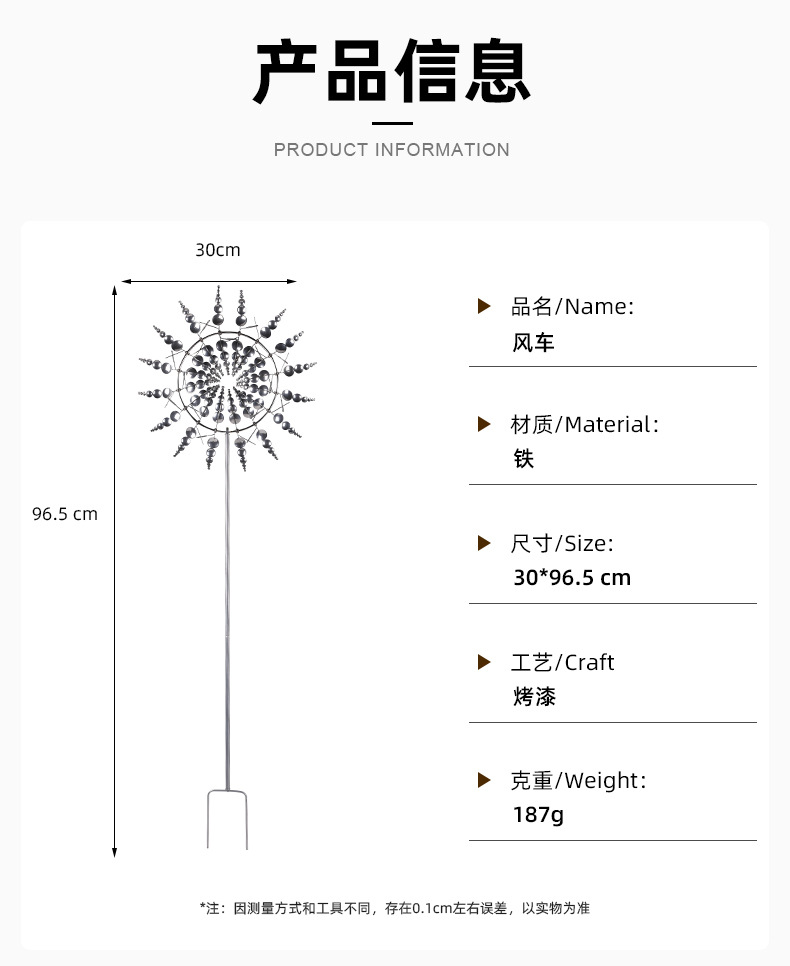 产品信息

PRODUCT INFORMATION

30cm

96.5 cm

品名/Name:
风车

材质/Material:
铁

尺寸/Size:
30*96.5 cm

工艺/Craft
烤漆

克重/Weight:
187g

*注：因测量方式和工具不同，存在0.1cm左右误差，以实物为准